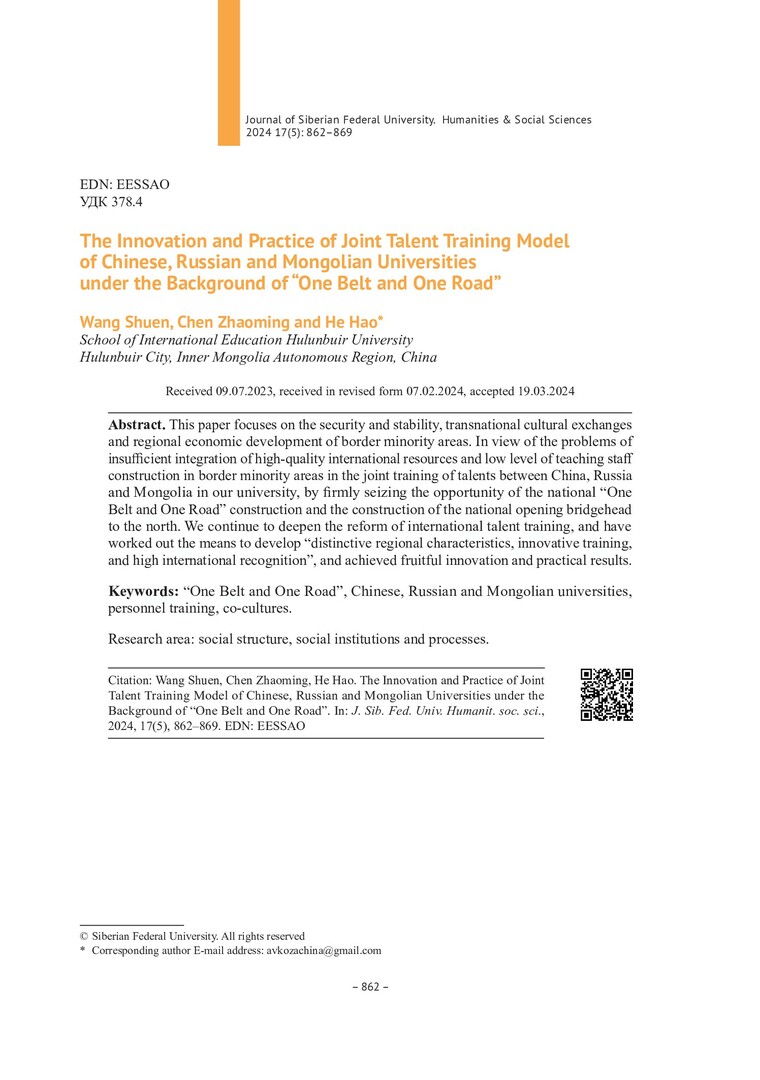 Journal of Siberian Federal University. Humanities & Social Sciences 2024 17(5): 862–869

EDN: EESSAO
УДК 378.4

The Innovation and Practice of Joint Talent Training Model of Chinese, Russian and Mongolian Universities under the Background of "One Belt and One Road"

Wang Shuen, Chen Zhaoming and He Hao*
School of International Education Hulunbuir University
Hulunbuir City, Inner Mongolia Autonomous Region, China

Received 09.07.2023, received in revised form 07.02.2024, accepted 19.03.2024

Abstract. This paper focuses on the security and stability, transnational cultural exchanges and regional economic development of border minority areas. In view of the problems of insufficient integration of high-quality international resources and low level of teaching staff construction in border minority areas in the joint training of talents between China, Russia and Mongolia in our university, by firmly seizing the opportunity of the national "One Belt and One Road" construction and the construction of the national opening bridgehead to the north. We continue to deepen the reform of international talent training, and have worked out the means to develop "distinctive regional characteristics, innovative training, and high international recognition", and achieved fruitful innovation and practical results.

Keywords: "One Belt and One Road", Chinese, Russian and Mongolian universities, personnel training, co-cultures.

Research area: social structure, social institutions and processes.

Citation: Wang Shuen, Chen Zhaoming, He Hao. The Innovation and Practice of Joint Talent Training Model of Chinese, Russian and Mongolian Universities under the Background of "One Belt and One Road". In: J. Sib. Fed. Univ. Humanit. soc. sci., 2024, 17(5), 862–869. EDN: EESSAO

© Siberian Federal University. All rights reserved
* Corresponding author E-mail address: avkozachina@gmail.com

– 862 –